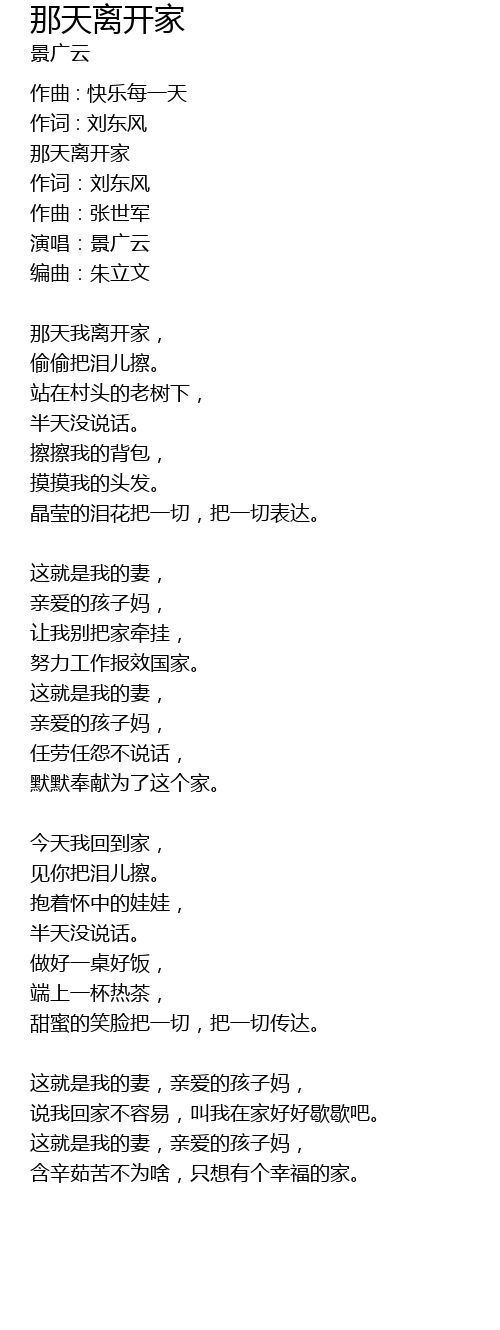 那天离开家
景广云

作曲 : 快乐每一天
作词 : 刘东风
那天离开家
作词：刘东风
作曲：张世军
演唱：景广云
编曲：朱立文

那天我离开家，
偷偷把泪儿擦。
站在村头的老树下，
半天没说话。
擦擦我的背包，
摸摸我的头发。
晶莹的泪花把一切，把一切表达。

这就是我的妻，
亲爱的孩子妈，
让我别把家牵挂，
努力工作报效国家。
这就是我的妻，
亲爱的孩子妈，
任劳任怨不说话，
默默奉献为了这个家。

今天我回到家，
见你把泪儿擦。
抱着怀中的娃娃，
半天没说话。
做好一桌好饭，
端上一杯热茶，
甜蜜的笑脸把一切，把一切传达。

这就是我的妻，亲爱的孩子妈，
说我回家不容易，叫我在家好好歇歇吧。
这就是我的妻，亲爱的孩子妈，
含辛茹苦不为啥，只想有个幸福的家。